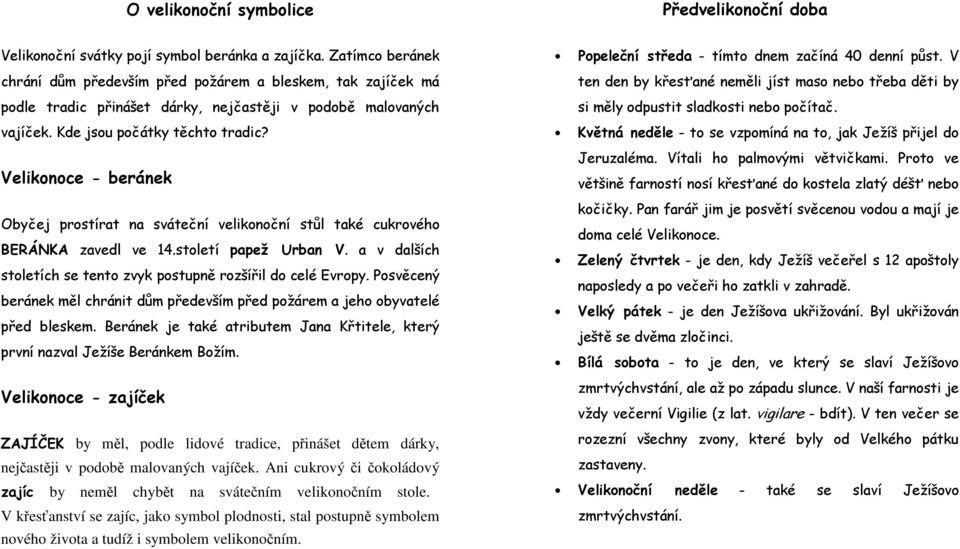 O velikonoční symbolice

Velikonoční svátky pojí symbol beránka a zajíčka. Zatímco beránek chrání dům především před požárem a bleskem, tak zajíček má podle tradic přinášet dárky, nejčastěji v podobě malovaných vajíček. Kde jsou počátky těchto tradic?

Velikonoce - beránek

Obyčej prostírat na sváteční velikonoční stůl také cukrového BERÁNKA zavedl ve 14.století papež Urban V. a v dalších stoletích se tento zvyk postupně rozšířil do celé Evropy. Posvěcený beránek měl chránit dům především před požárem a jeho obyvatelé před bleskem. Beránek je také atributem Jana Křtitele, který první nazval Ježíše Beránkem Božím.

Velikonoce - zajíček

ZAJÍČEK by měl, podle lidové tradice, přinášet dětem dárky, nejčastěji v podobě malovaných vajíček. Ani cukrový či čokoládový zajíc by neměl chybět na svátečním velikonočním stole. V křesťanství se zajíc, jako symbol plodnosti, stal postupně symbolem nového života a tudíž i symbolem velikonočním.

Předvelikonoční doba

• Popeleční středa - tímto dnem začíná 40 denní půst. V ten den by křesťané neměli jíst maso nebo třeba děti by si měly odpustit sladkosti nebo počítač.
• Květná neděle - to se vzpomíná na to, jak Ježíš přijel do Jeruzaléma. Vítali ho palmovými větvičkami. Proto ve většině farností nosí křesťané do kostela zlatý déšť nebo kočičky. Pan farář jim je posvětí svěcenou vodou a mají je doma celé Velikonoce.
• Zelený čtvrtek - je den, kdy Ježíš večeřel s 12 apoštoly naposledy a po večeři ho zatkli v zahradě.
• Velký pátek - je den Ježíšova ukřižování. Byl ukřižován ještě se dvěma zločinci.
• Bílá sobota - to je den, ve který se slaví Ježíšovo zmrtvýchvstání, ale až po západu slunce. V naší farnosti je vždy večerní Vigilie (z lat. vigilare - bdít). V ten večer se rozezní všechny zvony, které byly od Velkého pátku zastaveny.
• Velikonoční neděle - také se slaví Ježíšovo zmrtvýchvstání.